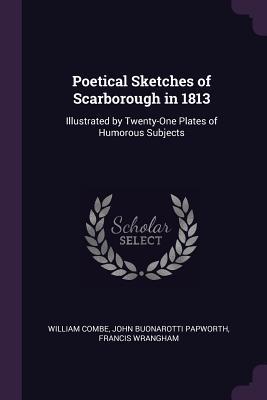 Poetical Sketches of Scarborough in 1813

Illustrated by Twenty-One Plates of Humorous Subjects

Scholar SELECT

WILLIAM COMBE, JOHN BUONAROTTI PAPWORTH, FRANCIS WRANGHAM